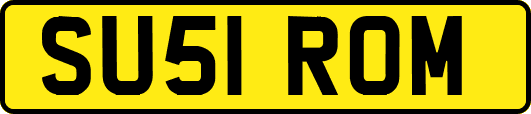 SU51 ROM